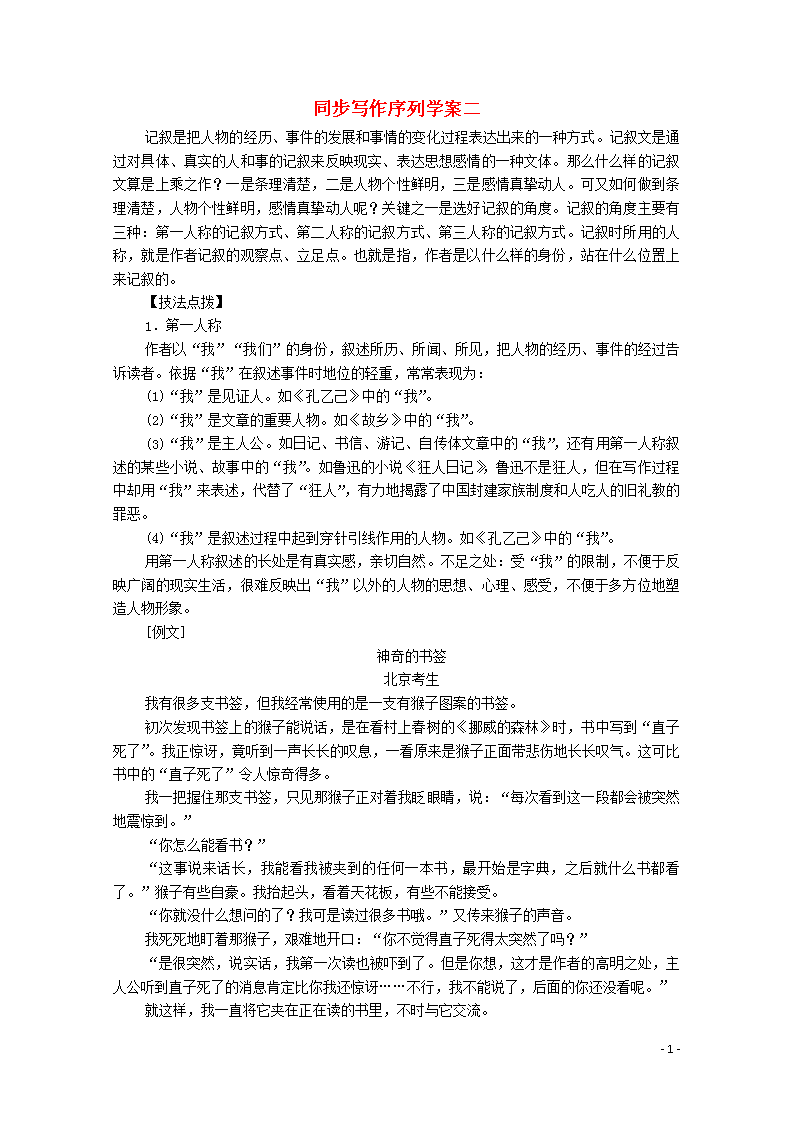 同步写作序列学案二

记叙是把人物的经历、事件的发展和事情的变化过程表达出来的一种方式。记叙文是通过对具体、真实的人和事的记叙来反映现实、表达思想感情的一种文体。那么什么样的记叙文算是上乘之作？一是条理清楚，二是人物个性鲜明，三是感情真挚动人。可又如何做到条理清楚，人物个性鲜明，感情真挚动人呢？关键之一是选好记叙的角度。记叙的角度主要有三种：第一人称的记叙方式、第二人称的记叙方式、第三人称的记叙方式。记叙时所用的人称，就是作者记叙的观察点、立足点。也就是指，作者是以什么样的身份，站在什么位置上来记叙的。

【技法点拨】

1．第一人称

作者以“我”“我们”的身份，叙述所历、所闻、所见，把人物的经历、事件的经过告诉读者。依据“我”在叙述事件时地位的轻重，常常表现为：

(1)“我”是见证人。如《孔乙己》中的“我”。

(2)“我”是文章的重要人物。如《故乡》中的“我”。

(3)“我”是主人公。如日记、书信、游记、自传体文章中的“我”，还有用第一人称叙述的某些小说、故事中的“我”。如鲁迅的小说《狂人日记》，鲁迅不是狂人，但在写作过程中却用“我”来表述，代替了“狂人”，有力地揭露了中国封建家族制度和人吃人的旧礼教的罪恶。

(4)“我”是叙述过程中起到穿针引线作用的人物。如《孔乙己》中的“我”。

用第一人称叙述的长处是有真实感，亲切自然。不足之处：受“我”的限制，不便于反映广阔的现实生活，很难反映出“我”以外的人物的思想、心理、感受，不便于多方位地塑造人物形象。

［例文］

神奇的书签

北京考生

我有很多支书签，但我经常使用的是一支有猴子图案的书签。

初次发现书签上的猴子能说话，是在看村上春树的《挪威的森林》时，书中写到“直子死了”。我正惊讶，竟听到一声长长的叹息，一看原来是猴子正面带悲伤地长长叹气。这可比书中的“直子死了”令人惊奇得多。

我一把握住那支书签，只见那猴子正对着我眨眼睛，说：“每次看到这一段都会被突然地震惊到。”

“你怎么能看书？”

“这事说来话长，我能看我被夹到的任何一本书，最开始是字典，之后就什么书都看了。”猴子有些自豪。我抬起头，看着天花板，有些不能接受。

“你就没什么想问的了？我可是读过很多书哦。”又传来猴子的声音。

我死死地盯着那猴子，艰难地开口：“你不觉得直子死得太突然了吗？”

“是很突然，说实话，我第一次读也被吓到了。但是你想，这才是作者的高明之处，主人公听到直子死了的消息肯定比你我还惊讶……不行，我不能说了，后面的你还没看呢。”

就这样，我一直将它夹在正在读的书里，不时与它交流。

- 1 -